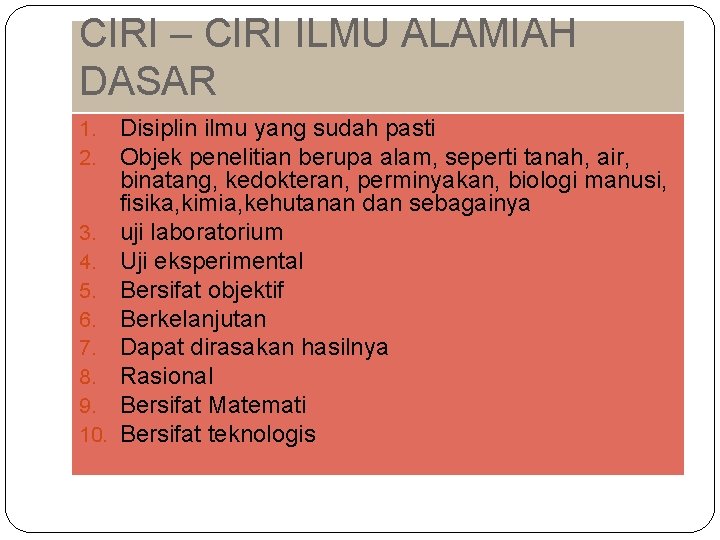 CIRI – CIRI ILMU ALAMIAH DASAR

1. Disiplin ilmu yang sudah pasti
2. Objek penelitian berupa alam, seperti tanah, air, binatang, kedokteran, perminyakan, biologi manusi, fisika,kimia,kehutanan dan sebagainya
3. uji laboratorium
4. Uji eksperimental
5. Bersifat objektif
6. Berkelanjutan
7. Dapat dirasakan hasilnya
8. Rasional
9. Bersifat Matemati
10. Bersifat teknologis